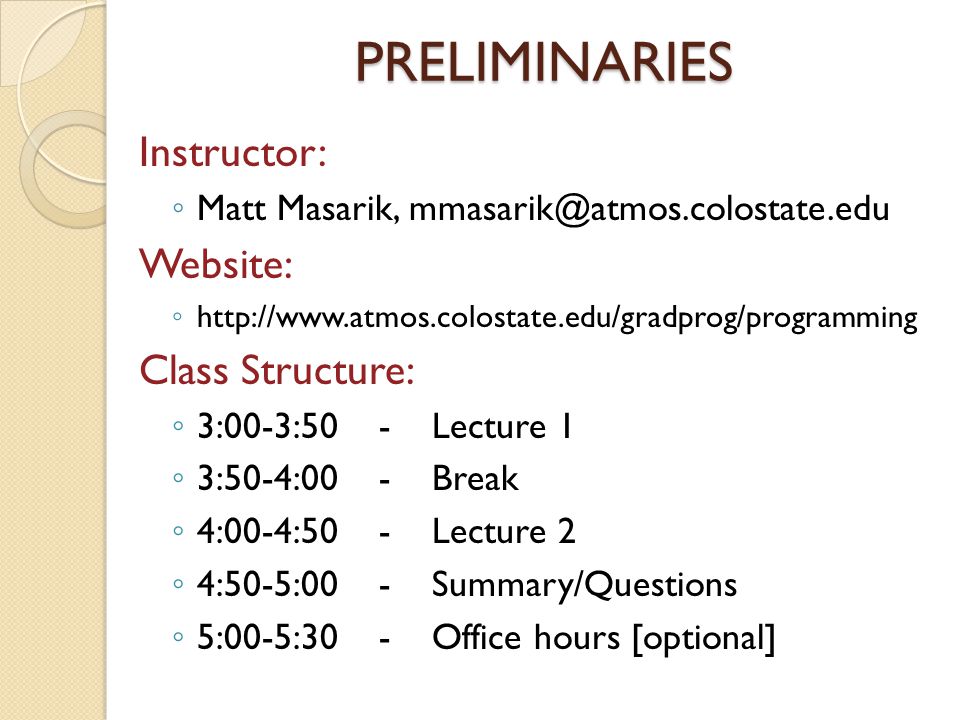 PRELIMINARIES

Instructor:

◦ Matt Masarik, mmasarik@atmos.colostate.edu

Website:

◦ http://www.atmos.colostate.edu/gradprog/programming

Class Structure:

◦ 3:00-3:50 - Lecture 1
◦ 3:50-4:00 - Break
◦ 4:00-4:50 - Lecture 2
◦ 4:50-5:00 - Summary/Questions
◦ 5:00-5:30 - Office hours [optional]